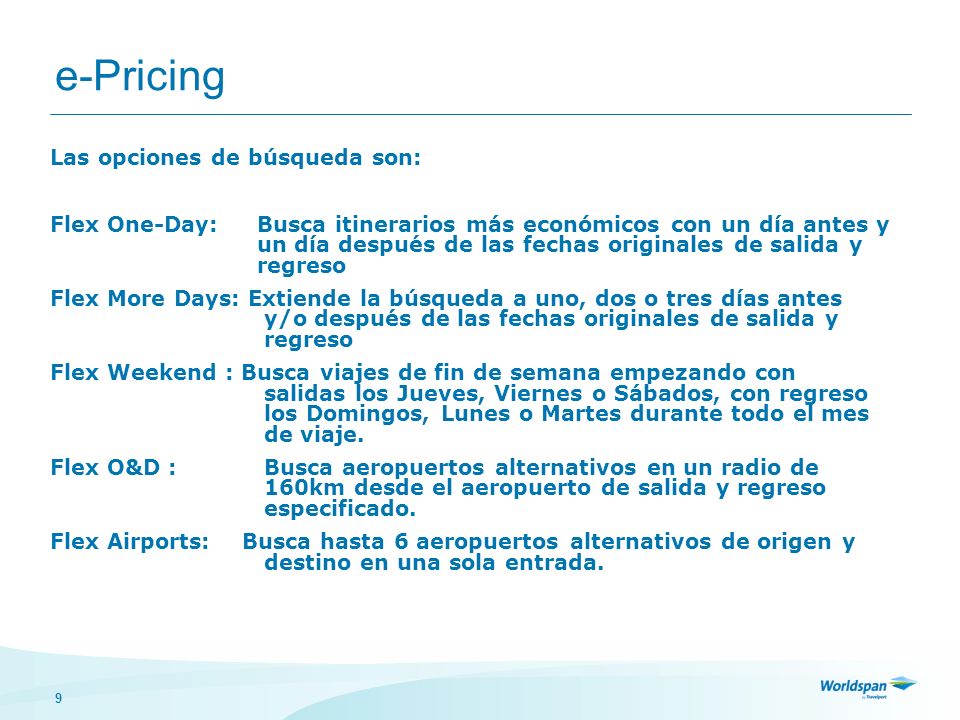 e-Pricing

Las opciones de búsqueda son:

Flex One-Day: Busca itinerarios más económicos con un día antes y un día después de las fechas originales de salida y regreso

Flex More Days: Extiende la búsqueda a uno, dos o tres días antes y/o después de las fechas originales de salida y regreso

Flex Weekend : Busca viajes de fin de semana empezando con salidas los Jueves, Viernes o Sábados, con regreso los Domingos, Lunes o Martes durante todo el mes de viaje.

Flex O&D : Busca aeropuertos alternativos en un radio de 160km desde el aeropuerto de salida y regreso especificado.

Flex Airports: Busca hasta 6 aeropuertos alternativos de origen y destino en una sola entrada.

9

Worldspan by Travelport